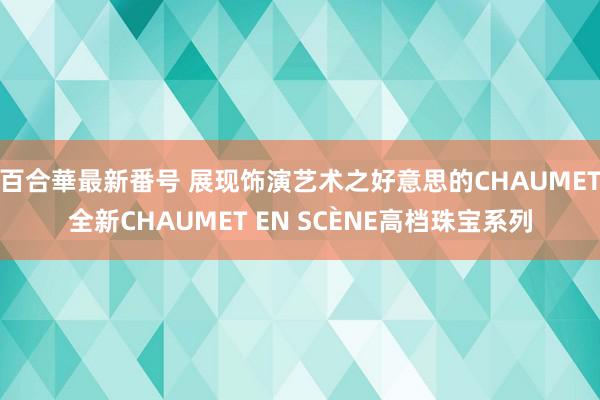 百合華最新番号 展现饰演艺术之好意思的CHAUMET全新CHAUMET EN SCÈNE高档珠宝系列